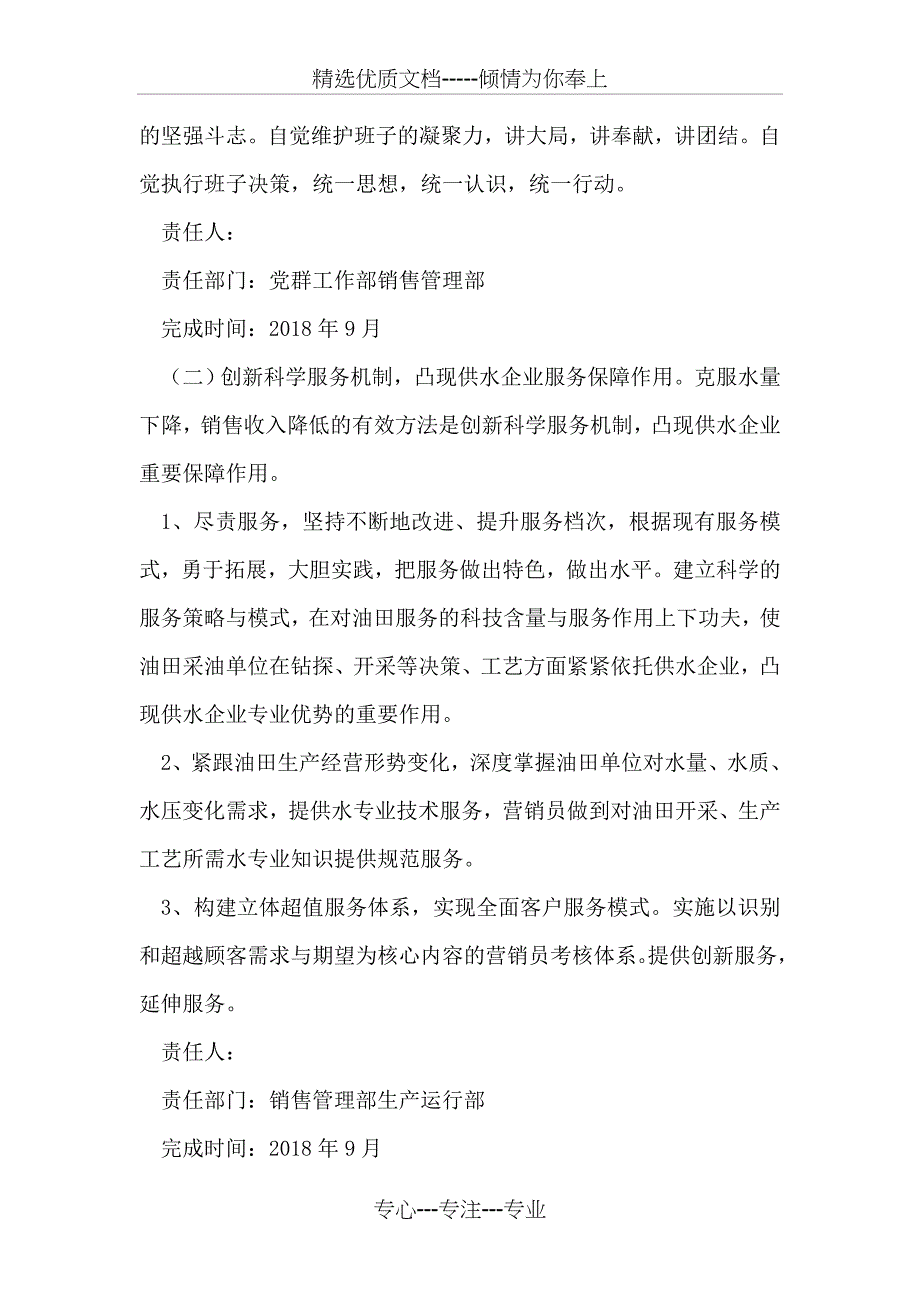 精选优质文档-----倾情为你奉上

的坚强斗志。自觉维护班子的凝聚力，讲大局，讲奉献，讲团结。自觉执行班子决策，统一思想，统一认识，统一行动。

责任人：

责任部门：党群工作部销售管理部

完成时间：2018 年 9 月

（二）创新科学服务机制，凸现供水企业服务保障作用。克服水量下降，销售收入降低的有效方法是创新科学服务机制，凸现供水企业重要保障作用。

1、尽责服务，坚持不断地改进、提升服务档次，根据现有服务模式，勇于拓展，大胆实践，把服务做出特色，做出水平。建立科学的服务策略与模式，在对油田服务的科技含量与服务作用上下功夫，使油田采油单位在钻探、开采等决策、工艺方面紧紧依托供水企业，凸现供水企业专业优势的重要作用。

2、紧跟油田生产经营形势变化，深度掌握油田单位对水量、水质、水压变化需求，提供水专业技术服务，营销员做到对油田开采、生产工艺所需水专业知识提供规范服务。

3、构建立体超值服务体系，实现全面客户服务模式。实施以识别和超越顾客需求与期望为核心内容的营销员考核体系。提供创新服务，延伸服务。

责任人：

责任部门：销售管理部生产运行部

完成时间：2018 年 9 月

专心---专注---专业